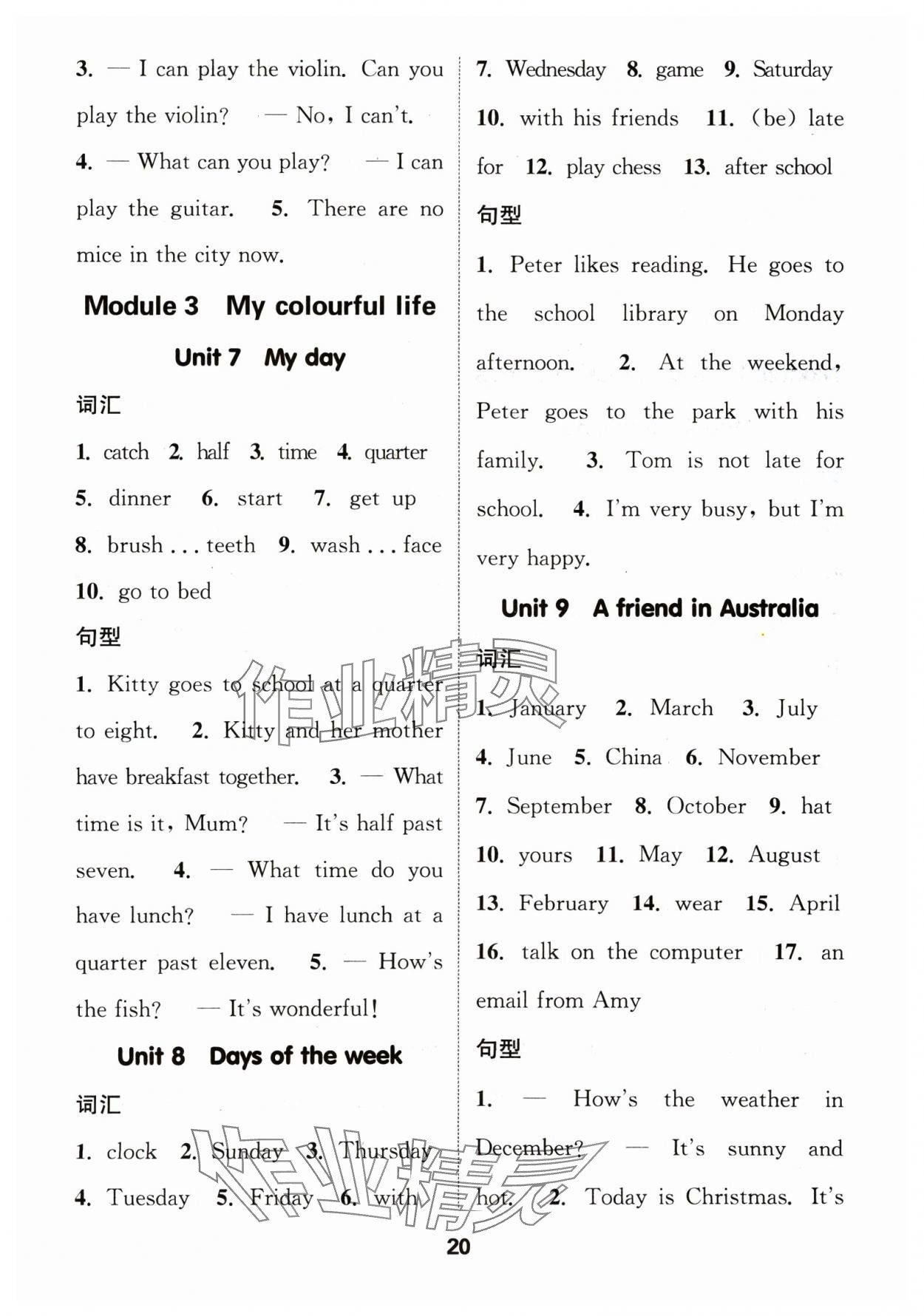 3. — I can play the violin. Can you play the violin? — No, I can't.
4. — What can you play? — I can play the guitar. 5. There are no mice in the city now.

Module 3 My colourful life

Unit 7 My day

词汇

1. catch 2. half 3. time 4. quarter 5. dinner 6. start 7. get up 8. brush ... teeth 9. wash ... face 10. go to bed

句型

1. Kitty goes to school at a quarter to eight. 2. Kitty and her mother have breakfast together. 3. — What time is it, Mum? — It's half past seven. 4. — What time do you have lunch? — I have lunch at a quarter past eleven. 5. — How's the fish? — It's wonderful!

Unit 8 Days of the week

词汇

1. clock 2. Sunday 3. Thursday 4. Tuesday 5. Friday 6. with 7. Wednesday 8. game 9. Saturday 10. with his friends 11. (be) late for 12. play chess 13. after school

句型

1. Peter likes reading. He goes to the school library on Monday afternoon. 2. At the weekend, Peter goes to the park with his family. 3. Tom is not late for school. 4. I'm very busy, but I'm very happy.

Unit 9 A friend in Australia

词汇

1. January 2. March 3. July 4. June 5. China 6. November 7. September 8. October 9. hat 10. yours 11. May 12. August 13. February 14. wear 15. April 16. talk on the computer 17. an email from Amy

句型

1. — How's the weather in December? — It's sunny and hot. 2. Today is Christmas. It's

作业精灵

作业精灵

20